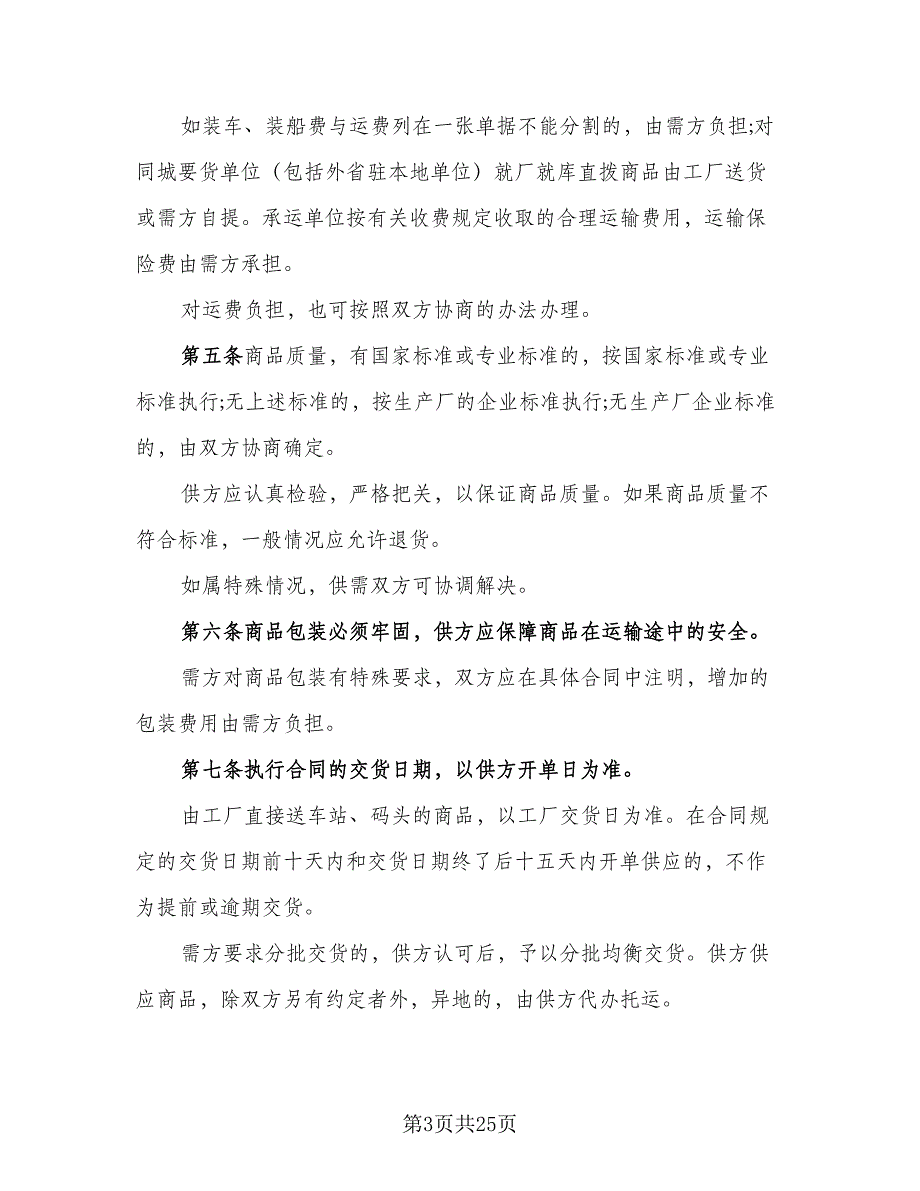 如装车、装船费与运费列在一张单据不能分割的，由需方负担;对同城要货单位（包括外省驻本地单位）就厂就库直拨商品由工厂送货或需方自提。承运单位按有关收费规定收取的合理运输费用，运输保险费由需方承担。

对运费负担，也可按照双方协商的办法办理。

第五条商品质量，有国家标准或专业标准的，按国家标准或专业标准执行;无上述标准的，按生产厂的企业标准执行;无生产厂企业标准的，由双方协商确定。

供方应认真检验，严格把关，以保证商品质量。如果商品质量不符合标准，一般情况应允许退货。

如属特殊情况，供需双方可协调解决。

第六条商品包装必须牢固，供方应保障商品在运输途中的安全。

需方对商品包装有特殊要求，双方应在具体合同中注明，增加的包装费用由需方负担。

第七条执行合同的交货日期，以供方开单日为准。

由工厂直接送车站、码头的商品，以工厂交货日为准。在合同规定的交货日期前十天内和交货日期终了后十五天内开单供应的，不作为提前或逾期交货。

需方要求分批交货的，供方认可后，予以分批均衡交货。供方供应商品，除双方另有约定者外，异地的，由供方代办托运。

第3页共25页